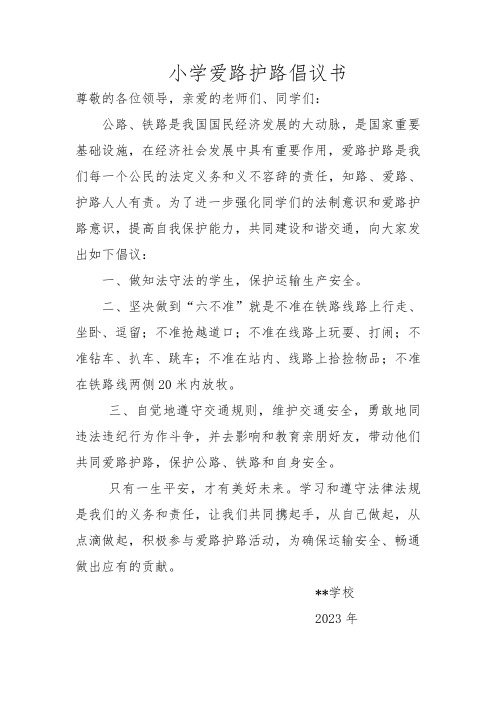 小学爱路护路倡议书

尊敬的各位领导，亲爱的老师们、同学们：

公路、铁路是我国国民经济发展的大动脉，是国家重要基础设施，在经济社会发展中具有重要作用，爱路护路是我们每一个公民的法定义务和义不容辞的责任，知路、爱路、护路人人有责。为了进一步强化同学们的法制意识和爱路护路意识，提高自我保护能力，共同建设和谐交通，向大家发出如下倡议：

一、做知法守法的学生，保护运输生产安全。

二、坚决做到“六不准”就是不准在铁路线路上行走、坐卧、逗留；不准抢越道口；不准在线路上玩耍、打闹；不准钻车、扒车、跳车；不准在站内、线路上拾捡物品；不准在铁路线两侧20米内放牧。

三、自觉地遵守交通规则，维护交通安全，勇敢地同违法违纪行为作斗争，并去影响和教育亲朋好友，带动他们共同爱路护路，保护公路、铁路和自身安全。

只有一生平安，才有美好未来。学习和遵守法律法规是我们的义务和责任，让我们共同携起手，从自己做起，从点滴做起，积极参与爱路护路活动，为确保运输安全、畅通做出应有的贡献。

**学校

2023年